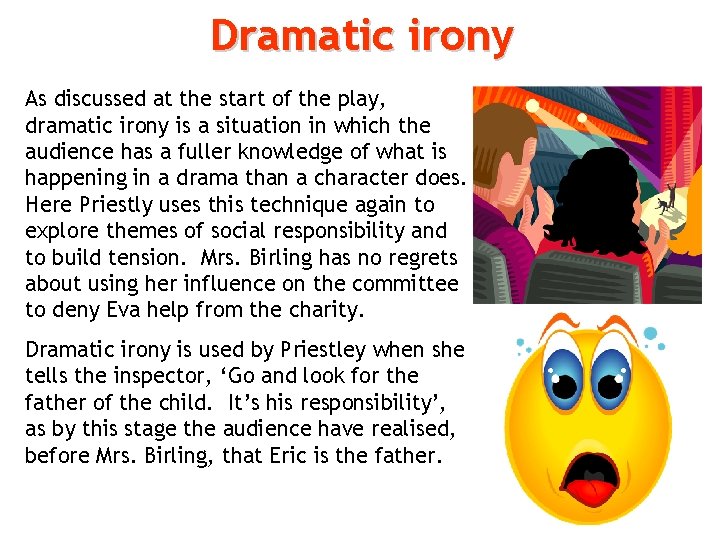 Dramatic irony

As discussed at the start of the play, dramatic irony is a situation in which the audience has a fuller knowledge of what is happening in a drama than a character does. Here Priestly uses this technique again to explore themes of social responsibility and to build tension. Mrs. Birling has no regrets about using her influence on the committee to deny Eva help from the charity.

Dramatic irony is used by Priestley when she tells the inspector, 'Go and look for the father of the child. It's his responsibility', as by this stage the audience have realised, before Mrs. Birling, that Eric is the father.